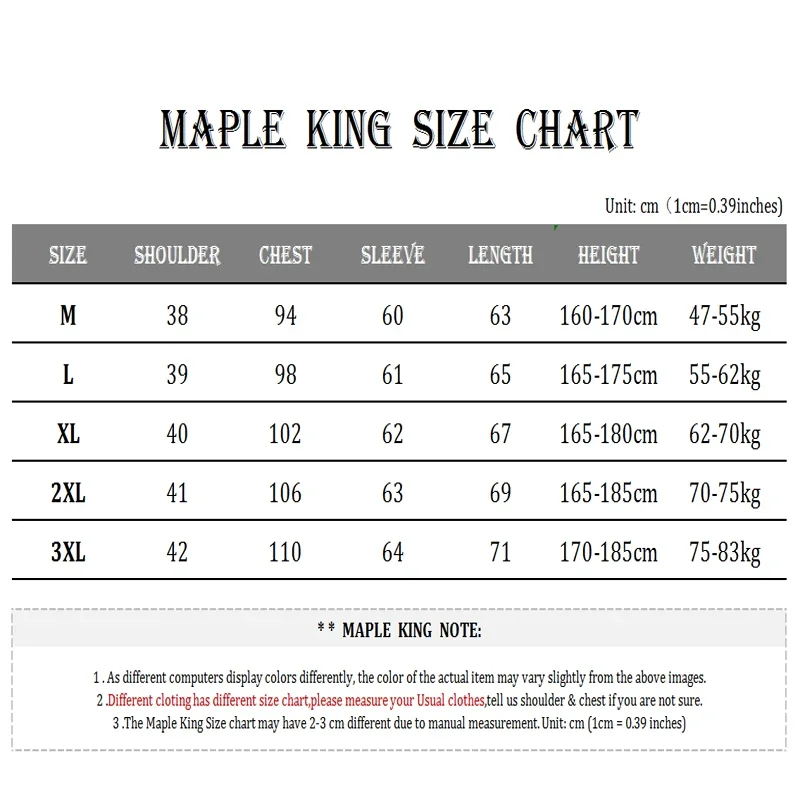 MAPLE KING SIZE CHART

Unit: cm（1cm=0.39inches)

| SIZE | SHOULDER | CHEST | SLEEVE | LENGTH | HEIGHT | WEIGHT |
|---|---|---|---|---|---|---|
| M | 38 | 94 | 60 | 63 | 160-170cm | 47-55kg |
| L | 39 | 98 | 61 | 65 | 165-175cm | 55-62kg |
| XL | 40 | 102 | 62 | 67 | 165-180cm | 62-70kg |
| 2XL | 41 | 106 | 63 | 69 | 165-185cm | 70-75kg |
| 3XL | 42 | 110 | 64 | 71 | 170-185cm | 75-83kg |

** MAPLE KING NOTE:

1 . As different computers display colors differently, the color of the actual item may vary slightly from the above images.
2 .Different cloting has different size chart,please measure your Usual clothes,tell us shoulder & chest if you are not sure.
3 .The Maple King Size chart may have 2-3 cm different due to manual measurement. Unit: cm (1cm = 0.39 inches)